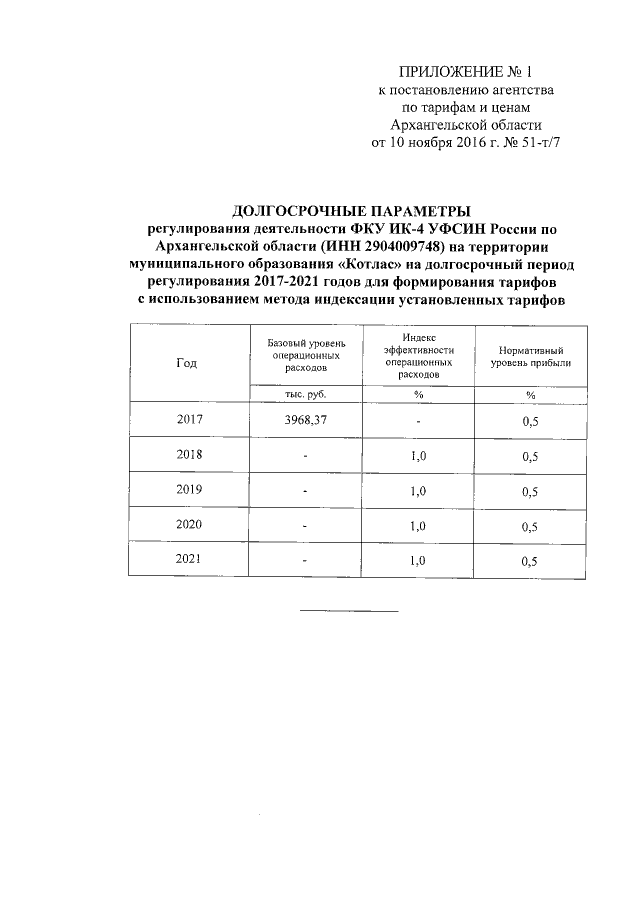 ПРИЛОЖЕНИЕ № 1
к постановлению агентства
по тарифам и ценам
Архангельской области
от 10 ноября 2016 г. № 51-т/7

ДОЛГОСРОЧНЫЕ ПАРАМЕТРЫ
регулирования деятельности ФКУ ИК-4 УФСИН России по Архангельской области (ИНН 2904009748) на территории муниципального образования «Котлас» на долгосрочный период регулирования 2017-2021 годов для формирования тарифов с использованием метода индексации установленных тарифов

| Год | Базовый уровень операционных расходов | Индекс эффективности операционных расходов | Нормативный уровень прибыли |
|---|---|---|---|
| | тыс. руб. | % | % |
| 2017 | 3968,37 | - | 0,5 |
| 2018 | - | 1,0 | 0,5 |
| 2019 | - | 1,0 | 0,5 |
| 2020 | - | 1,0 | 0,5 |
| 2021 | - | 1,0 | 0,5 |